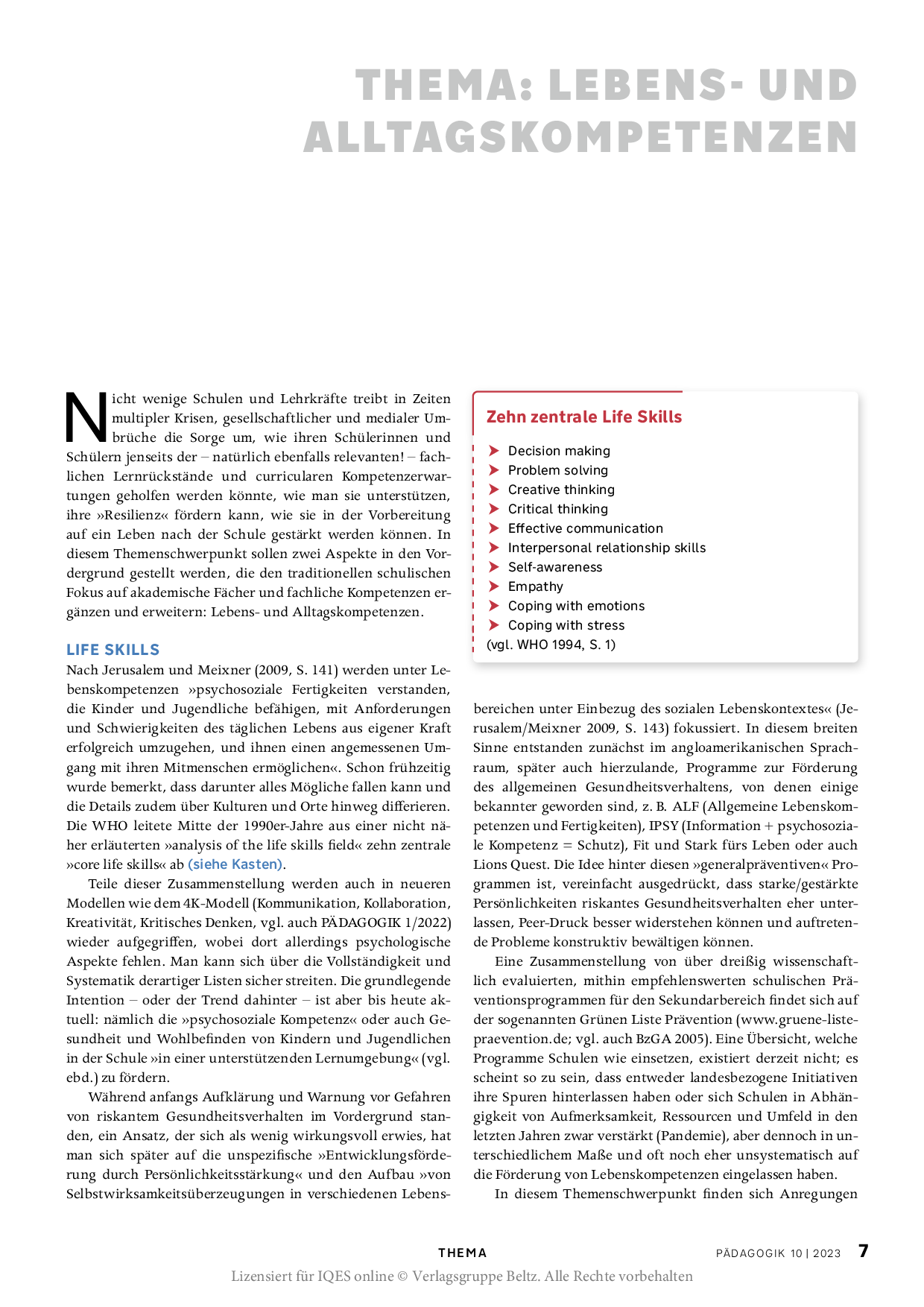 THEMA: LEBENS- UND ALLTAGSKOMPETENZEN

Nicht wenige Schulen und Lehrkräfte treibt in Zeiten multipler Krisen, gesellschaftlicher und medialer Umbrüche die Sorge um, wie ihren Schülerinnen und Schülern jenseits der – natürlich ebenfalls relevanten! – fachlichen Lernrückstände und curricularen Kompetenzerwartungen geholfen werden könnte, wie man sie unterstützen, ihre »Resilienz« fördern kann, wie sie in der Vorbereitung auf ein Leben nach der Schule gestärkt werden können. In diesem Themenschwerpunkt sollen zwei Aspekte in den Vordergrund gestellt werden, die den traditionellen schulischen Fokus auf akademische Fächer und fachliche Kompetenzen ergänzen und erweitern: Lebens- und Alltagskompetenzen.

LIFE SKILLS

Nach Jerusalem und Meixner (2009, S. 141) werden unter Lebenskompetenzen »psychosoziale Fertigkeiten verstanden, die Kinder und Jugendliche befähigen, mit Anforderungen und Schwierigkeiten des täglichen Lebens aus eigener Kraft erfolgreich umzugehen, und ihnen einen angemessenen Umgang mit ihren Mitmenschen ermöglichen«. Schon frühzeitig wurde bemerkt, dass darunter alles Mögliche fallen kann und die Details zudem über Kulturen und Orte hinweg differieren. Die WHO leitete Mitte der 1990er-Jahre aus einer nicht näher erläuterten »analysis of the life skills field« zehn zentrale »core life skills« ab (siehe Kasten).

Teile dieser Zusammenstellung werden auch in neueren Modellen wie dem 4K-Modell (Kommunikation, Kollaboration, Kreativität, Kritisches Denken, vgl. auch PÄDAGOGIK 1/2022) wieder aufgegriffen, wobei dort allerdings psychologische Aspekte fehlen. Man kann sich über die Vollständigkeit und Systematik derartiger Listen sicher streiten. Die grundlegende Intention – oder der Trend dahinter – ist aber bis heute aktuell: nämlich die »psychosoziale Kompetenz« oder auch Gesundheit und Wohlbefinden von Kindern und Jugendlichen in der Schule »in einer unterstützenden Lernumgebung« (vgl. ebd.) zu fördern.

Während anfangs Aufklärung und Warnung vor Gefahren von riskantem Gesundheitsverhalten im Vordergrund standen, ein Ansatz, der sich als wenig wirkungsvoll erwies, hat man sich später auf die unspezifische »Entwicklungsförderung durch Persönlichkeitsstärkung« und den Aufbau »von Selbstwirksamkeitsüberzeugungen in verschiedenen Lebensbereichen unter Einbezug des sozialen Lebenskontextes« (Jerusalem/Meixner 2009, S. 143) fokussiert. In diesem breiten Sinne entstanden zunächst im angloamerikanischen Sprachraum, später auch hierzulande, Programme zur Förderung des allgemeinen Gesundheitsverhaltens, von denen einige bekannter geworden sind, z. B. ALF (Allgemeine Lebenskompetenzen und Fertigkeiten), IPSY (Information + psychosoziale Kompetenz = Schutz), Fit und Stark fürs Leben oder auch Lions Quest. Die Idee hinter diesen »generalpräventiven« Programmen ist, vereinfacht ausgedrückt, dass starke/gestärkte Persönlichkeiten riskantes Gesundheitsverhalten eher unterlassen, Peer-Druck besser widerstehen können und auftretende Probleme konstruktiv bewältigen können.

Eine Zusammenstellung von über dreißig wissenschaftlich evaluierten, mithin empfehlenswerten schulischen Präventionsprogrammen für den Sekundarbereich findet sich auf der sogenannten Grünen Liste Prävention (www.gruene-liste-praevention.de; vgl. auch BzGA 2005). Eine Übersicht, welche Programme Schulen wie einsetzen, existiert derzeit nicht; es scheint so zu sein, dass entweder landesbezogene Initiativen ihre Spuren hinterlassen haben oder sich Schulen in Abhängigkeit von Aufmerksamkeit, Ressourcen und Umfeld in den letzten Jahren zwar verstärkt (Pandemie), aber dennoch in unterschiedlichem Maße und oft noch eher unsystematisch auf die Förderung von Lebenskompetenzen eingelassen haben.

In diesem Themenschwerpunkt finden sich Anregungen

Zehn zentrale Life Skills

Decision making
Problem solving
Creative thinking
Critical thinking
Effective communication
Interpersonal relationship skills
Self-awareness
Empathy
Coping with emotions
Coping with stress
(vgl. WHO 1994, S. 1)

THEMA PÄDAGOGIK 10 | 2023 7

Lizensiert für IQES online © Verlagsgruppe Beltz. Alle Rechte vorbehalten